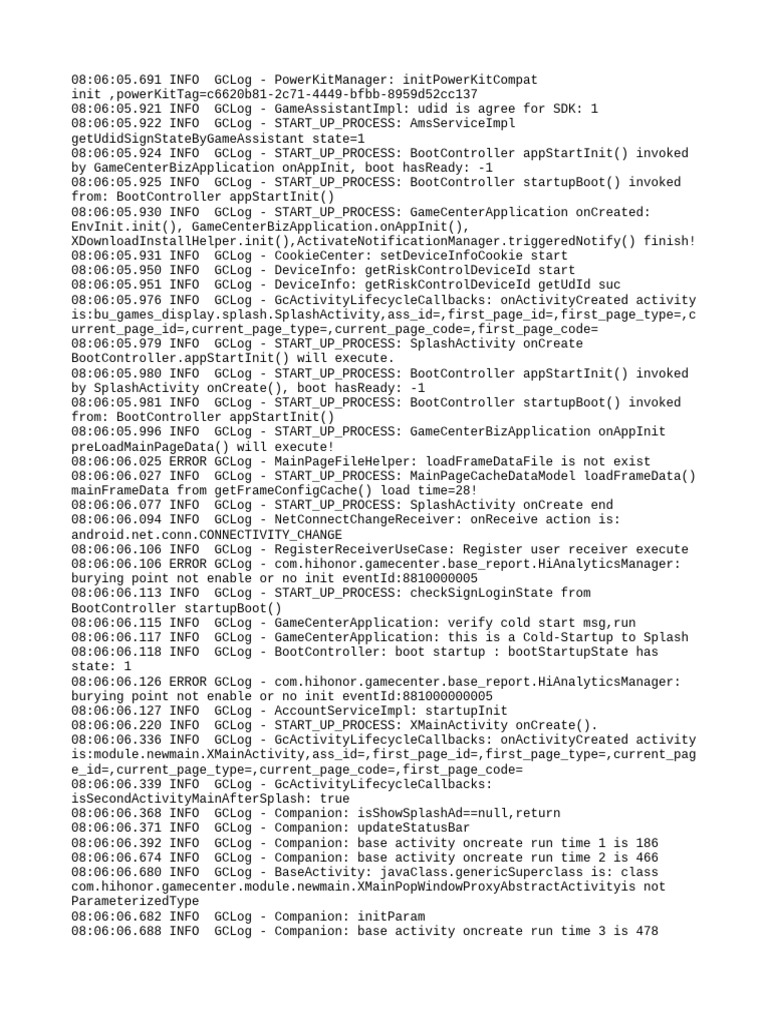 08:06:05.691 INFO  GCLog - PowerKitManager: initPowerKitCompat init ,powerKitTag=c6620b81-2c71-4449-bfbb-8959d52cc137
08:06:05.921 INFO  GCLog - GameAssistantImpl: udid is agree for SDK: 1
08:06:05.922 INFO  GCLog - START_UP_PROCESS: AmsServiceImpl getUdidSignStateByGameAssistant state=1
08:06:05.924 INFO  GCLog - START_UP_PROCESS: BootController appStartInit() invoked by GameCenterBizApplication onAppInit, boot hasReady: -1
08:06:05.925 INFO  GCLog - START_UP_PROCESS: BootController startupBoot() invoked from: BootController appStartInit()
08:06:05.930 INFO  GCLog - START_UP_PROCESS: GameCenterApplication onCreated: EnvInit.init(), GameCenterBizApplication.onAppInit(), XDownloadInstallHelper.init(),ActivateNotificationManager.triggeredNotify() finish!
08:06:05.931 INFO  GCLog - CookieCenter: setDeviceInfoCookie start
08:06:05.950 INFO  GCLog - DeviceInfo: getRiskControlDeviceId start
08:06:05.951 INFO  GCLog - DeviceInfo: getRiskControlDeviceId getUdId suc
08:06:05.976 INFO  GCLog - GcActivityLifecycleCallbacks: onActivityCreated activity is:bu_games_display.splash.SplashActivity,ass_id=,first_page_id=,first_page_type=,current_page_id=,current_page_type=,current_page_code=,first_page_code=
08:06:05.979 INFO  GCLog - START_UP_PROCESS: SplashActivity onCreate BootController.appStartInit() will execute.
08:06:05.980 INFO  GCLog - START_UP_PROCESS: BootController appStartInit() invoked by SplashActivity onCreate(), boot hasReady: -1
08:06:05.981 INFO  GCLog - START_UP_PROCESS: BootController startupBoot() invoked from: BootController appStartInit()
08:06:05.996 INFO  GCLog - START_UP_PROCESS: GameCenterBizApplication onAppInit preLoadMainPageData() will execute!
08:06:06.025 ERROR GCLog - MainPageFileHelper: loadFrameDataFile is not exist
08:06:06.027 INFO  GCLog - START_UP_PROCESS: MainPageCacheDataModel loadFrameData() mainFrameData from getFrameConfigCache() load time=28!
08:06:06.077 INFO  GCLog - START_UP_PROCESS: SplashActivity onCreate end
08:06:06.094 INFO  GCLog - NetConnectChangeReceiver: onReceive action is: android.net.conn.CONNECTIVITY_CHANGE
08:06:06.106 INFO  GCLog - RegisterReceiverUseCase: Register user receiver execute
08:06:06.106 ERROR GCLog - com.hihonor.gamecenter.base_report.HiAnalyticsManager: burying point not enable or no init eventId:8810000005
08:06:06.113 INFO  GCLog - START_UP_PROCESS: checkSignLoginState from BootController startupBoot()
08:06:06.115 INFO  GCLog - GameCenterApplication: verify cold start msg,run
08:06:06.117 INFO  GCLog - GameCenterApplication: this is a Cold-Startup to Splash
08:06:06.118 INFO  GCLog - BootController: boot startup : bootStartupState has state: 1
08:06:06.126 ERROR GCLog - com.hihonor.gamecenter.base_report.HiAnalyticsManager: burying point not enable or no init eventId:881000000005
08:06:06.127 INFO  GCLog - AccountServiceImpl: startupInit
08:06:06.220 INFO  GCLog - START_UP_PROCESS: XMainActivity onCreate().
08:06:06.336 INFO  GCLog - GcActivityLifecycleCallbacks: onActivityCreated activity is:module.newmain.XMainActivity,ass_id=,first_page_id=,first_page_type=,current_page_id=,current_page_type=,current_page_code=,first_page_code=
08:06:06.339 INFO  GCLog - GcActivityLifecycleCallbacks: isSecondActivityMainAfterSplash: true
08:06:06.368 INFO  GCLog - Companion: isShowSplashAd==null,return
08:06:06.371 INFO  GCLog - Companion: updateStatusBar
08:06:06.392 INFO  GCLog - Companion: base activity oncreate run time 1 is 186
08:06:06.674 INFO  GCLog - Companion: base activity oncreate run time 2 is 466
08:06:06.680 INFO  GCLog - BaseActivity: javaClass.genericSuperclass is: class com.hihonor.gamecenter.module.newmain.XMainPopWindowProxyAbstractActivityis not ParameterizedType
08:06:06.682 INFO  GCLog - Companion: initParam
08:06:06.688 INFO  GCLog - Companion: base activity oncreate run time 3 is 478